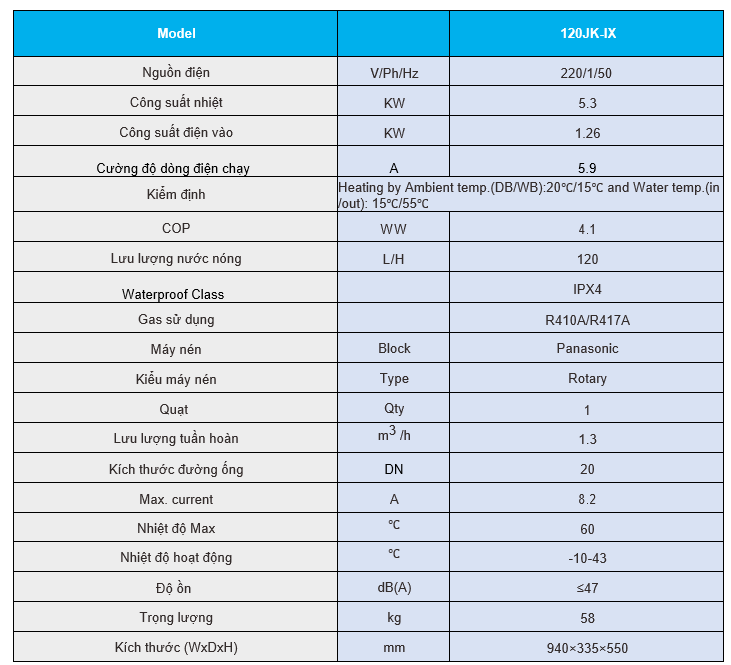 | Model |  | 120JK-IX |
|---|---|---|
| Nguồn điện | V/Ph/Hz | 220/1/50 |
| Công suất nhiệt | KW | 5.3 |
| Công suất điện vào | KW | 1.26 |
| Cường độ dòng điện chạy | A | 5.9 |
| Kiểm định | Heating by Ambient temp.(DB/WB):20℃/15℃ and Water temp.(in /out): 15℃/55℃ |  |
| COP | WW | 4.1 |
| Lưu lượng nước nóng | L/H | 120 |
| Waterproof Class |  | IPX4 |
| Gas sử dụng |  | R410A/R417A |
| Máy nén | Block | Panasonic |
| Kiểu máy nén | Type | Rotary |
| Quạt | Qty | 1 |
| Lưu lượng tuần hoàn | $m^3$ /h | 1.3 |
| Kích thước đường ống | DN | 20 |
| Max. current | A | 8.2 |
| Nhiệt độ Max | ℃ | 60 |
| Nhiệt độ hoạt động | ℃ | -10-43 |
| Độ ồn | dB(A) | ≤47 |
| Trọng lượng | kg | 58 |
| Kích thước (WxDxH) | mm | 940×335×550 |